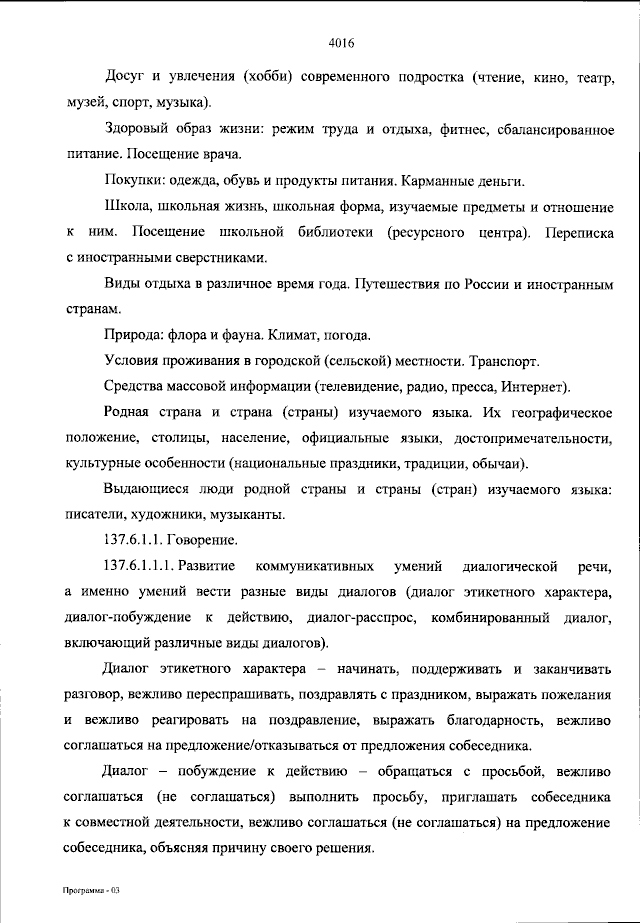 4016

Досуг и увлечения (хобби) современного подростка (чтение, кино, театр, музей, спорт, музыка).

Здоровый образ жизни: режим труда и отдыха, фитнес, сбалансированное питание. Посещение врача.

Покупки: одежда, обувь и продукты питания. Карманные деньги.

Школа, школьная жизнь, школьная форма, изучаемые предметы и отношение к ним. Посещение школьной библиотеки (ресурсного центра). Переписка с иностранными сверстниками.

Виды отдыха в различное время года. Путешествия по России и иностранным странам.

Природа: флора и фауна. Климат, погода.

Условия проживания в городской (сельской) местности. Транспорт.

Средства массовой информации (телевидение, радио, пресса, Интернет).

Родная страна и страна (страны) изучаемого языка. Их географическое положение, столицы, население, официальные языки, достопримечательности, культурные особенности (национальные праздники, традиции, обычаи).

Выдающиеся люди родной страны и страны (стран) изучаемого языка: писатели, художники, музыканты.

137.6.1.1. Говорение.

137.6.1.1.1. Развитие коммуникативных умений диалогической речи, а именно умений вести разные виды диалогов (диалог этикетного характера, диалог-побуждение к действию, диалог-расспрос, комбинированный диалог, включающий различные виды диалогов).

Диалог этикетного характера – начинать, поддерживать и заканчивать разговор, вежливо переспрашивать, поздравлять с праздником, выражать пожелания и вежливо реагировать на поздравление, выражать благодарность, вежливо соглашаться на предложение/отказываться от предложения собеседника.

Диалог – побуждение к действию – обращаться с просьбой, вежливо соглашаться (не соглашаться) выполнить просьбу, приглашать собеседника к совместной деятельности, вежливо соглашаться (не соглашаться) на предложение собеседника, объясняя причину своего решения.

Программа - 03